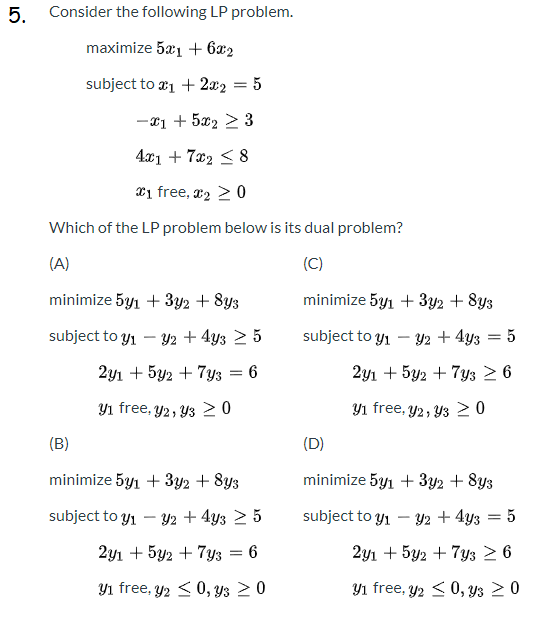 5. Consider the following LP problem.

maximize $5x_1 + 6x_2$

subject to $x_1 + 2x_2 = 5$

$-x_1 + 5x_2 \geq 3$

$4x_1 + 7x_2 \leq 8$

$x_1$ free, $x_2 \geq 0$

Which of the LP problem below is its dual problem?

(A)

minimize $5y_1 + 3y_2 + 8y_3$

subject to $y_1 - y_2 + 4y_3 \geq 5$

$2y_1 + 5y_2 + 7y_3 = 6$

$y_1$ free, $y_2, y_3 \geq 0$

(B)

minimize $5y_1 + 3y_2 + 8y_3$

subject to $y_1 - y_2 + 4y_3 \geq 5$

$2y_1 + 5y_2 + 7y_3 = 6$

$y_1$ free, $y_2 \leq 0, y_3 \geq 0$

(C)

minimize $5y_1 + 3y_2 + 8y_3$

subject to $y_1 - y_2 + 4y_3 = 5$

$2y_1 + 5y_2 + 7y_3 \geq 6$

$y_1$ free, $y_2, y_3 \geq 0$

(D)

minimize $5y_1 + 3y_2 + 8y_3$

subject to $y_1 - y_2 + 4y_3 = 5$

$2y_1 + 5y_2 + 7y_3 \geq 6$

$y_1$ free, $y_2 \leq 0, y_3 \geq 0$